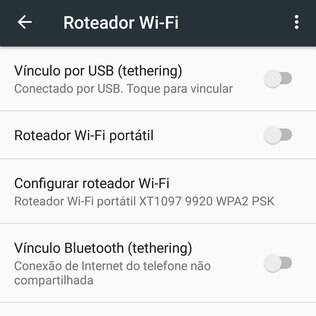 Roteador Wi-Fi

Vínculo por USB (tethering)
Conectado por USB. Toque para vincular

Roteador Wi-Fi portátil

Configurar roteador Wi-Fi
Roteador Wi-Fi portátil XT1097 9920 WPA2 PSK

Vínculo Bluetooth (tethering)
Conexão de Internet do telefone não compartilhada